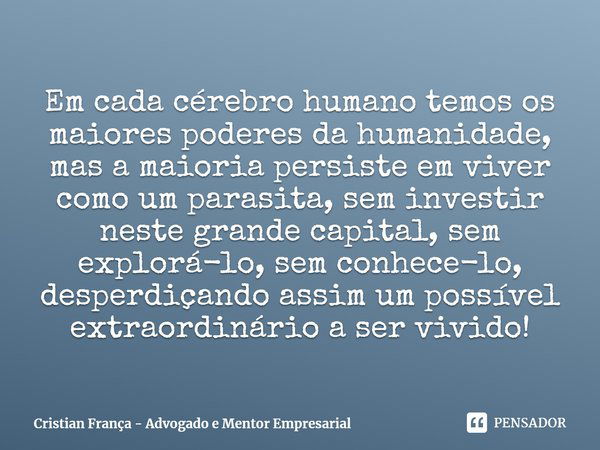 Em cada cérebro humano temos os maiores poderes da humanidade, mas a maioria persiste em viver como um parasita, sem investir neste grande capital, sem explorá-lo, sem conhece-lo, desperdiçando assim um possível extraordinário a ser vivido!

Cristian França - Advogado e Mentor Empresarial

PENSADOR